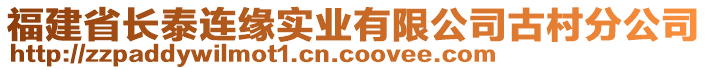 福建省长泰连缘实业有限公司古村分公司
http://zzpaddywilmot1.cn.coovee.com